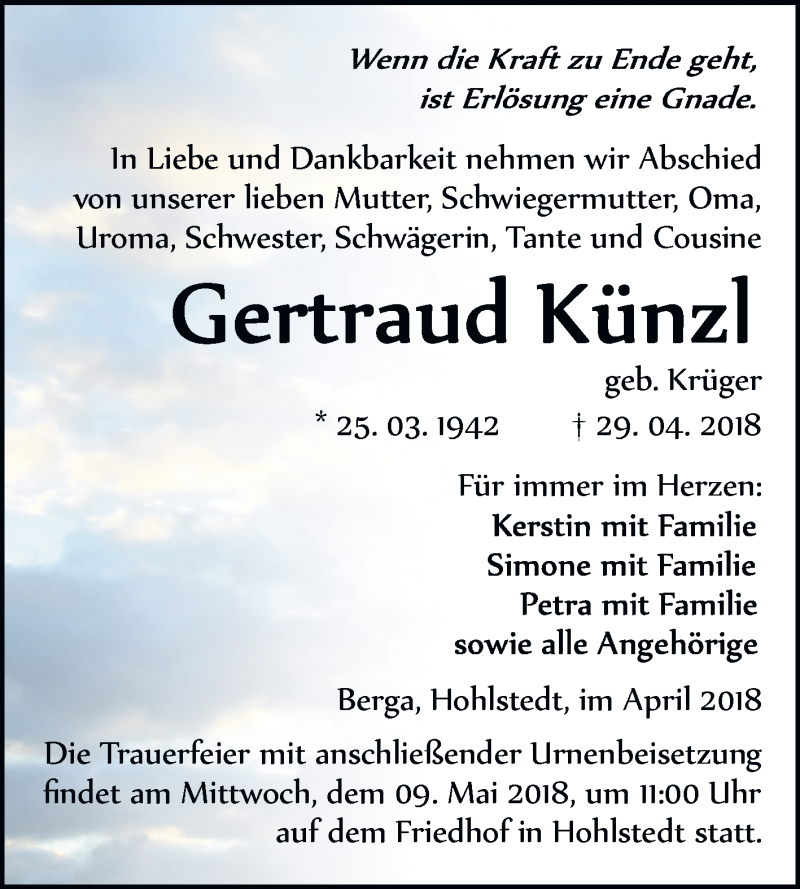 Wenn die Kraft zu Ende geht, ist Erlösung eine Gnade.

In Liebe und Dankbarkeit nehmen wir Abschied von unserer lieben Mutter, Schwiegermutter, Oma, Uroma, Schwester, Schwägerin, Tante und Cousine

Gertraud Künzl

geb. Krüger

* 25. 03. 1942 † 29. 04. 2018

Für immer im Herzen:
Kerstin mit Familie
Simone mit Familie
Petra mit Familie
sowie alle Angehörige

Berga, Hohlstedt, im April 2018

Die Trauerfeier mit anschließender Urnenbeisetzung findet am Mittwoch, dem 09. Mai 2018, um 11:00 Uhr auf dem Friedhof in Hohlstedt statt.